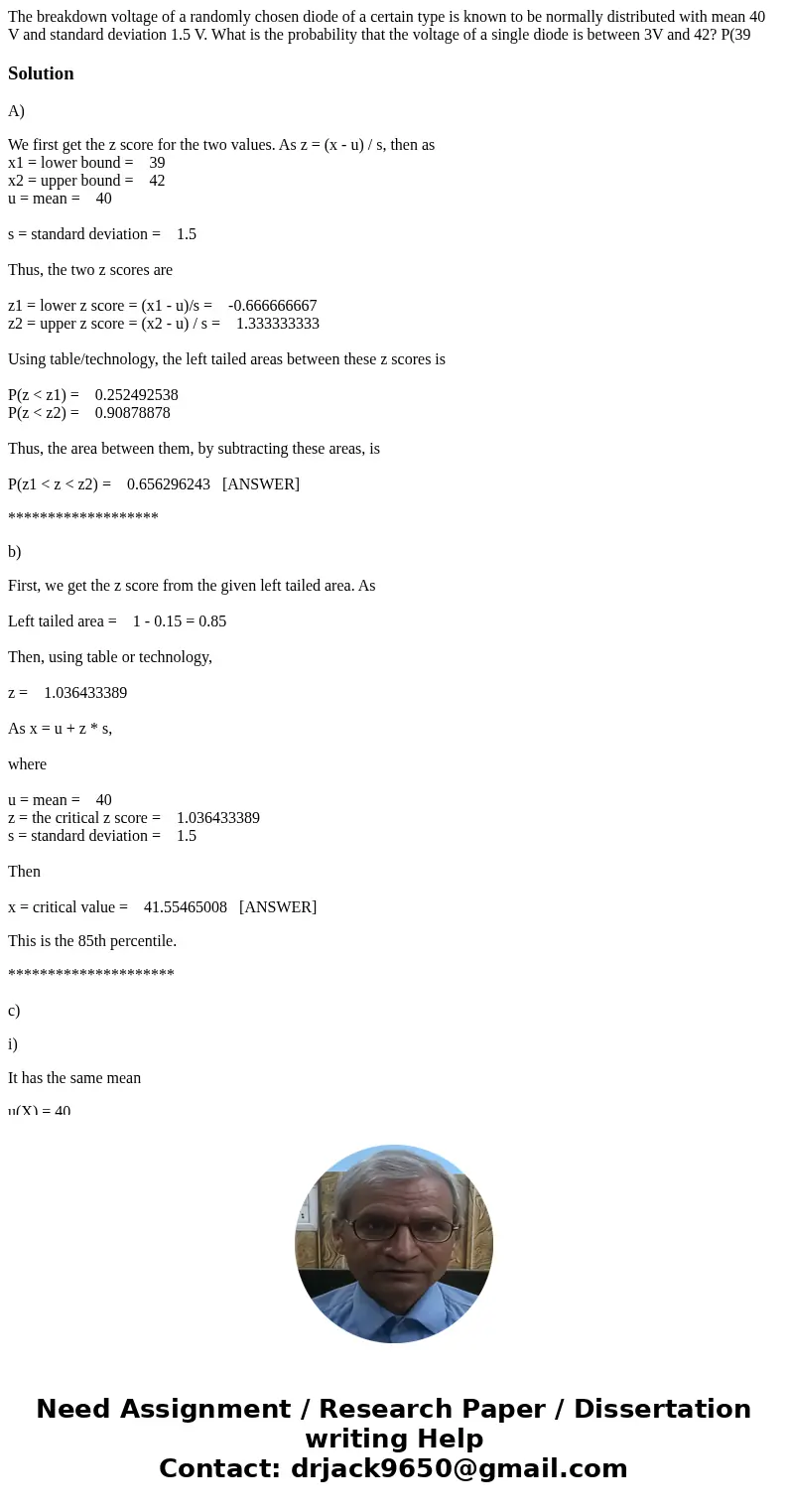 The breakdown voltage of a randomly chosen diode of a certain type is known to be normally distributed with mean 40 V and standard deviation 1.5 V. What is the probability that the voltage of a single diode is between 3V and 42? P(39

Solution

A)

We first get the z score for the two values. As z = (x - u) / s, then as
x1 = lower bound = 39
x2 = upper bound = 42
u = mean = 40

s = standard deviation = 1.5

Thus, the two z scores are

z1 = lower z score = (x1 - u)/s = -0.666666667
z2 = upper z score = (x2 - u) / s = 1.333333333

Using table/technology, the left tailed areas between these z scores is

P(z < z1) = 0.252492538
P(z < z2) = 0.90878878

Thus, the area between them, by subtracting these areas, is

P(z1 < z < z2) = 0.656296243 [ANSWER]

*******************

b)

First, we get the z score from the given left tailed area. As

Left tailed area = 1 - 0.15 = 0.85

Then, using table or technology,

z = 1.036433389

As x = u + z * s,

where

u = mean = 40
z = the critical z score = 1.036433389
s = standard deviation = 1.5

Then

x = critical value = 41.55465008 [ANSWER]

This is the 85th percentile.

*********************

c)

i)

It has the same mean

u(X) = 40

Need Assignment / Research Paper / Dissertation writing Help
Contact: drjack9650@gmail.com